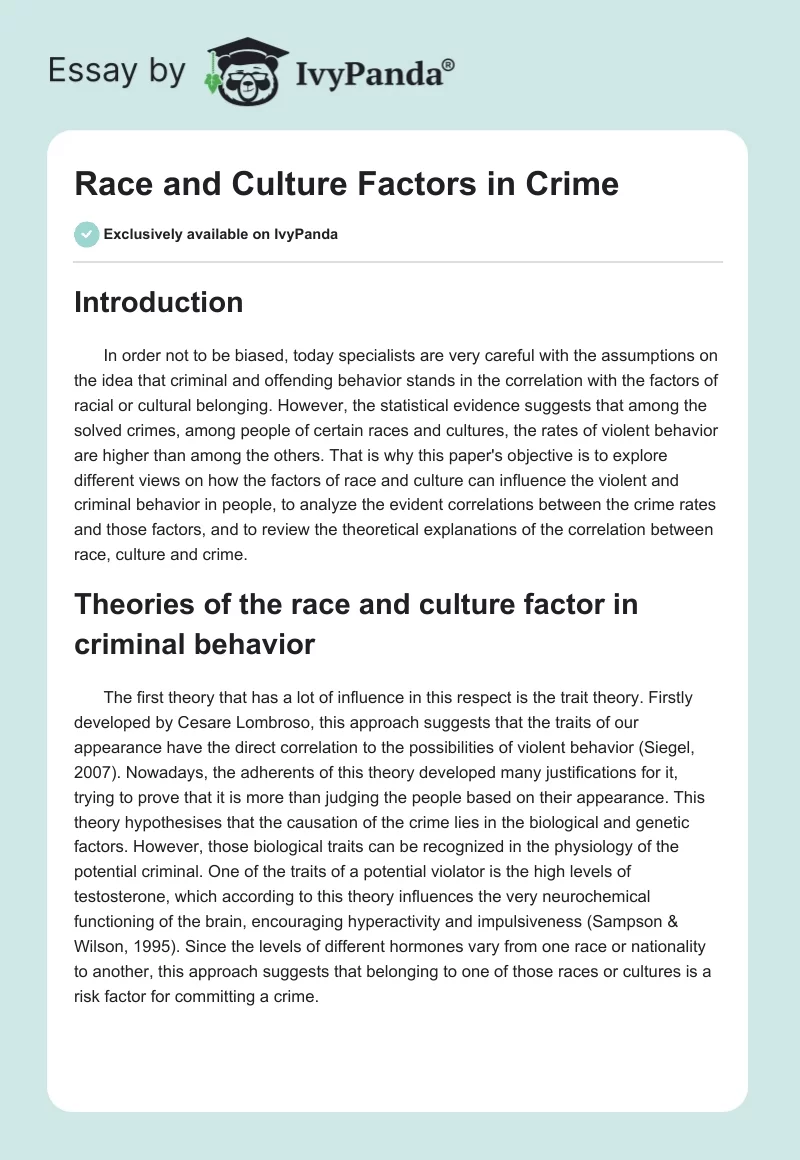 Essay by IvyPanda®

Race and Culture Factors in Crime

Exclusively available on IvyPanda

Introduction

In order not to be biased, today specialists are very careful with the assumptions on the idea that criminal and offending behavior stands in the correlation with the factors of racial or cultural belonging. However, the statistical evidence suggests that among the solved crimes, among people of certain races and cultures, the rates of violent behavior are higher than among the others. That is why this paper's objective is to explore different views on how the factors of race and culture can influence the violent and criminal behavior in people, to analyze the evident correlations between the crime rates and those factors, and to review the theoretical explanations of the correlation between race, culture and crime.

Theories of the race and culture factor in criminal behavior

The first theory that has a lot of influence in this respect is the trait theory. Firstly developed by Cesare Lombroso, this approach suggests that the traits of our appearance have the direct correlation to the possibilities of violent behavior (Siegel, 2007). Nowadays, the adherents of this theory developed many justifications for it, trying to prove that it is more than judging the people based on their appearance. This theory hypothesises that the causation of the crime lies in the biological and genetic factors. However, those biological traits can be recognized in the physiology of the potential criminal. One of the traits of a potential violator is the high levels of testosterone, which according to this theory influences the very neurochemical functioning of the brain, encouraging hyperactivity and impulsiveness (Sampson & Wilson, 1995). Since the levels of different hormones vary from one race or nationality to another, this approach suggests that belonging to one of those races or cultures is a risk factor for committing a crime.